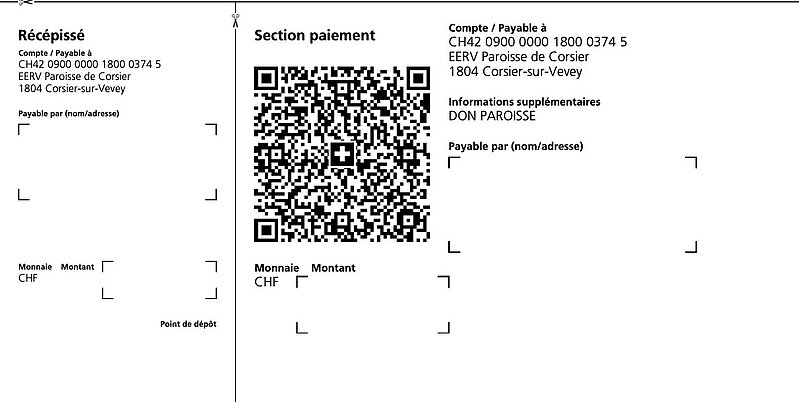 Récépissé

Compte / Payable à
CH42 0900 0000 1800 0374 5
EERV Paroisse de Corsier
1804 Corsier-sur-Vevey

Payable par (nom/adresse)

Monnaie Montant
CHF

Point de dépôt

Section paiement

Monnaie Montant
CHF

Compte / Payable à
CH42 0900 0000 1800 0374 5
EERV Paroisse de Corsier
1804 Corsier-sur-Vevey

Informations supplémentaires
DON PAROISSE

Payable par (nom/adresse)